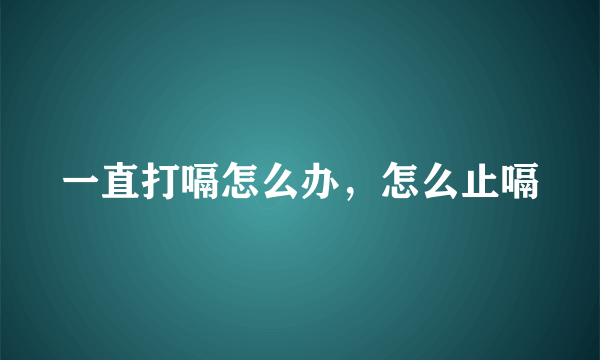 一直打嗝怎么办，怎么止嗝